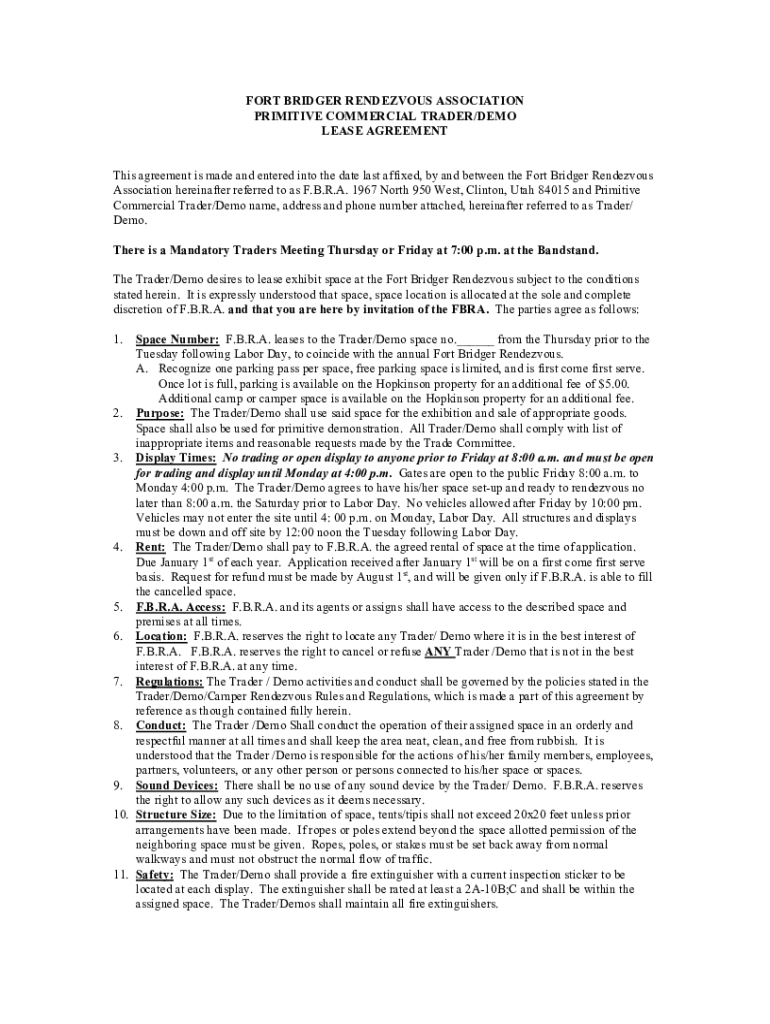 FORT BRIDGER RENDEZVOUS ASSOCIATION
PRIMITIVE COMMERCIAL TRADER/DEMO
LEASE AGREEMENT

This agreement is made and entered into the date last affixed, by and between the Fort Bridger Rendezvous Association hereinafter referred to as F.B.R.A. 1967 North 950 West, Clinton, Utah 84015 and Primitive Commercial Trader/Demo name, address and phone number attached, hereinafter referred to as Trader/Demo.

There is a Mandatory Traders Meeting Thursday or Friday at 7:00 p.m. at the Bandstand.

The Trader/Demo desires to lease exhibit space at the Fort Bridger Rendezvous subject to the conditions stated herein. It is expressly understood that space, space location is allocated at the sole and complete discretion of F.B.R.A. and that you are here by invitation of the FBRA. The parties agree as follows:

1. Space Number: F.B.R.A. leases to the Trader/Demo space no.______ from the Thursday prior to the Tuesday following Labor Day, to coincide with the annual Fort Bridger Rendezvous.
A. Recognize one parking pass per space, free parking space is limited, and is first come first serve. Once lot is full, parking is available on the Hopkinson property for an additional fee of $5.00. Additional camp or camper space is available on the Hopkinson property for an additional fee.
2. Purpose: The Trader/Demo shall use said space for the exhibition and sale of appropriate goods. Space shall also be used for primitive demonstration. All Trader/Demo shall comply with list of inappropriate items and reasonable requests made by the Trade Committee.
3. Display Times: No trading or open display to anyone prior to Friday at 8:00 a.m. and must be open for trading and display until Monday at 4:00 p.m. Gates are open to the public Friday 8:00 a.m. to Monday 4:00 p.m. The Trader/Demo agrees to have his/her space set-up and ready to rendezvous no later than 8:00 a.m. the Saturday prior to Labor Day. No vehicles allowed after Friday by 10:00 pm. Vehicles may not enter the site until 4: 00 p.m. on Monday, Labor Day. All structures and displays must be down and off site by 12:00 noon the Tuesday following Labor Day.
4. Rent: The Trader/Demo shall pay to F.B.R.A. the agreed rental of space at the time of application. Due January 1$^{st}$ of each year. Application received after January 1$^{st}$ will be on a first come first serve basis. Request for refund must be made by August 1$^{st}$, and will be given only if F.B.R.A. is able to fill the cancelled space.
5. F.B.R.A. Access: F.B.R.A. and its agents or assigns shall have access to the described space and premises at all times.
6. Location: F.B.R.A. reserves the right to locate any Trader/ Demo where it is in the best interest of F.B.R.A. F.B.R.A. reserves the right to cancel or refuse ANY Trader /Demo that is not in the best interest of F.B.R.A. at any time.
7. Regulations: The Trader / Demo activities and conduct shall be governed by the policies stated in the Trader/Demo/Camper Rendezvous Rules and Regulations, which is made a part of this agreement by reference as though contained fully herein.
8. Conduct: The Trader /Demo Shall conduct the operation of their assigned space in an orderly and respectful manner at all times and shall keep the area neat, clean, and free from rubbish. It is understood that the Trader /Demo is responsible for the actions of his/her family members, employees, partners, volunteers, or any other person or persons connected to his/her space or spaces.
9. Sound Devices: There shall be no use of any sound device by the Trader/ Demo. F.B.R.A. reserves the right to allow any such devices as it deems necessary.
10. Structure Size: Due to the limitation of space, tents/tipis shall not exceed 20x20 feet unless prior arrangements have been made. If ropes or poles extend beyond the space allotted permission of the neighboring space must be given. Ropes, poles, or stakes must be set back away from normal walkways and must not obstruct the normal flow of traffic.
11. Safety: The Trader/Demo shall provide a fire extinguisher with a current inspection sticker to be located at each display. The extinguisher shall be rated at least a 2A-10B;C and shall be within the assigned space. The Trader/Demos shall maintain all fire extinguishers.